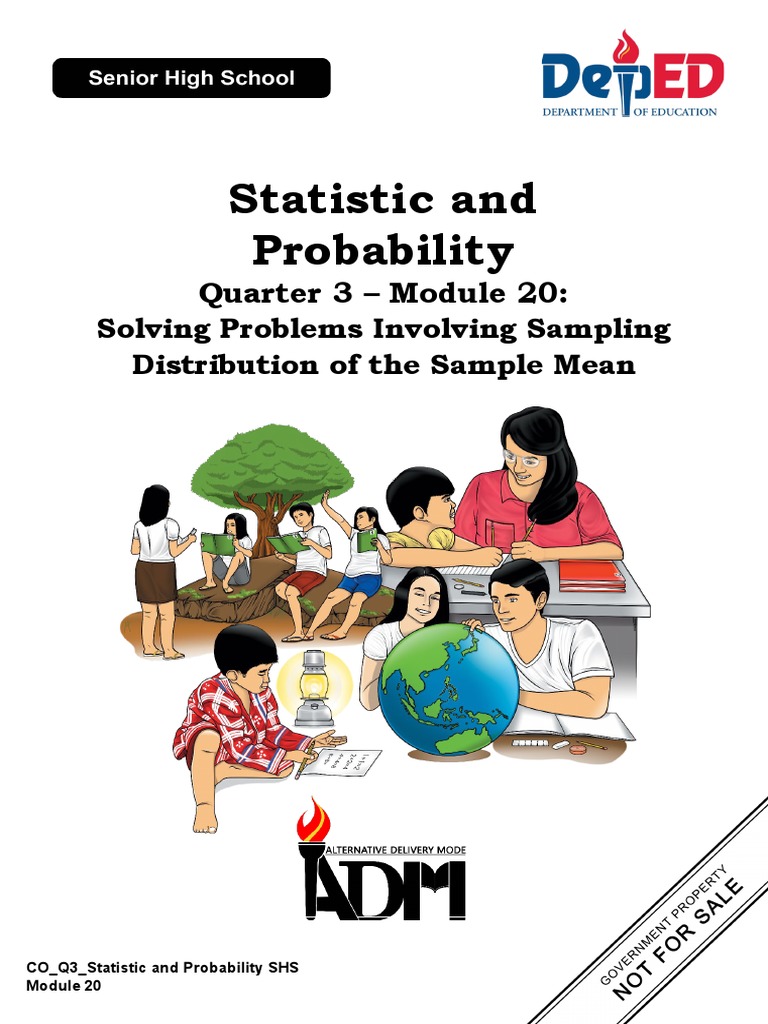 Senior High School

DepED
DEPARTMENT OF EDUCATION

Statistic and Probability

Quarter 3 – Module 20:
Solving Problems Involving Sampling Distribution of the Sample Mean

ALTERNATIVE DELIVERY MODE
ADM

CO_Q3_Statistic and Probability SHS
Module 20

GOVERNMENT PROPERTY
NOT FOR SALE